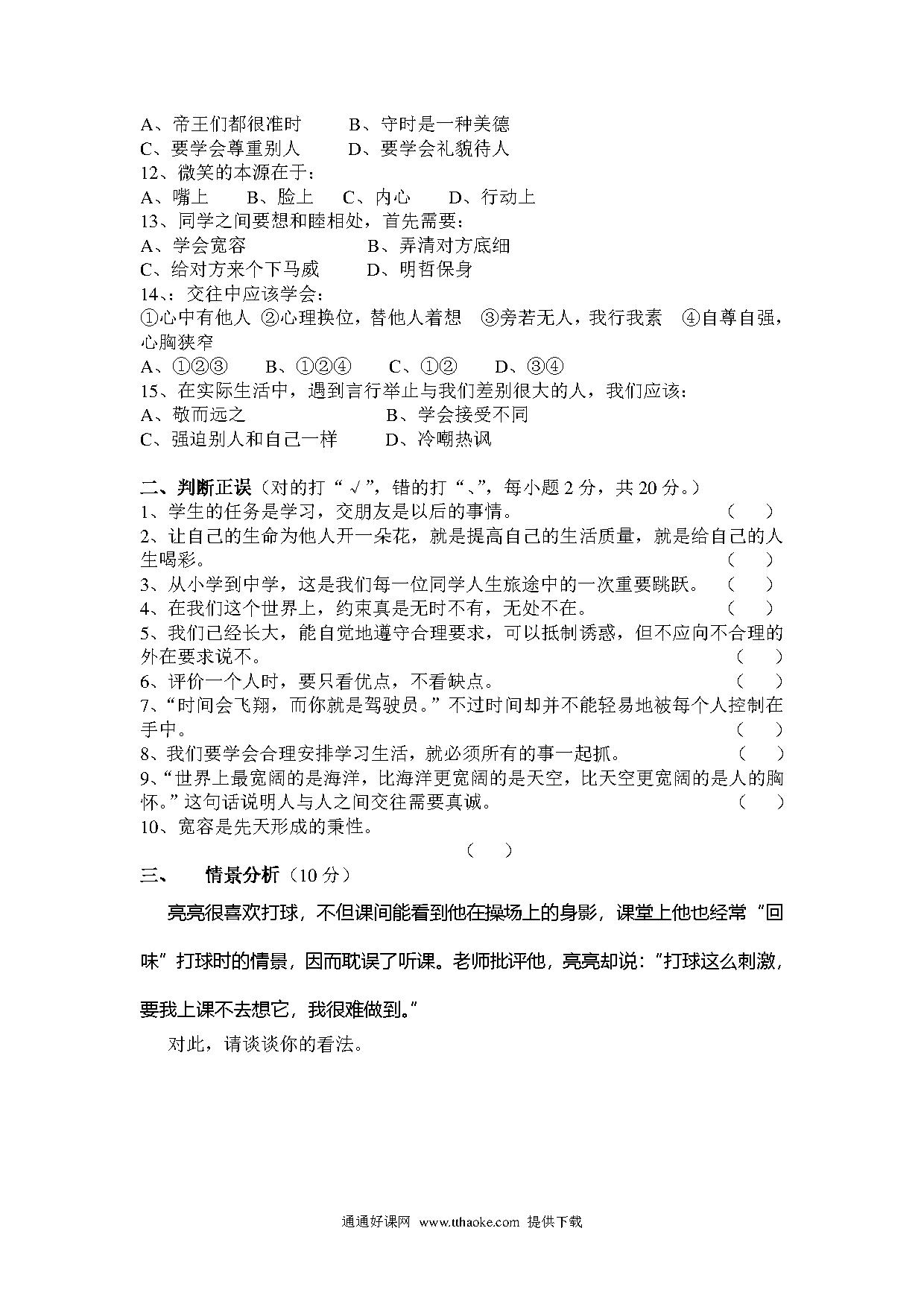 A、帝王们都很准时　　B、守时是一种美德
C、要学会尊重别人　　D、要学会礼貌待人
12、微笑的本源在于：
A、嘴上　　B、脸上　　C、内心　　D、行动上
13、同学之间要想和睦相处，首先需要：
A、学会宽容　　B、弄清对方底细
C、给对方来个下马威　　D、明哲保身
14、：交往中应该学会：
①心中有他人 ②心理换位，替他人着想 ③旁若无人，我行我素 ④自尊自强，心胸狭窄
A、①②③　　B、①②④　　C、①②　　D、③④
15、在实际生活中，遇到言行举止与我们差别很大的人，我们应该：
A、敬而远之　　B、学会接受不同
C、强迫别人和自己一样　　D、冷嘲热讽

二、判断正误（对的打“√”，错的打“、”，每小题 2 分，共 20 分。）
1、学生的任务是学习，交朋友是以后的事情。（　）
2、让自己的生命为他人开一朵花，就是提高自己的生活质量，就是给自己的人生喝彩。（　）
3、从小学到中学，这是我们每一位同学人生旅途中的一次重要跳跃。（　）
4、在我们这个世界上，约束真是无时不有，无处不在。（　）
5、我们已经长大，能自觉地遵守合理要求，可以抵制诱惑，但不应向不合理的外在要求说不。（　）
6、评价一个人时，要只看优点，不看缺点。（　）
7、“时间会飞翔，而你就是驾驶员。”不过时间却并不能轻易地被每个人控制在手中。（　）
8、我们要学会合理安排学习生活，就必须所有的事一起抓。（　）
9、“世界上最宽阔的是海洋，比海洋更宽阔的是天空，比天空更宽阔的是人的胸怀。”这句话说明人与人之间交往需要真诚。（　）
10、宽容是先天形成的秉性。
（　）
三、　情景分析（10 分）

亮亮很喜欢打球，不但课间能看到他在操场上的身影，课堂上他也经常“回味”打球时的情景，因而耽误了听课。老师批评他，亮亮却说：“打球这么刺激，要我上课不去想它，我很难做到。”

对此，请谈谈你的看法。

通通好课网 www.tthaoke.com 提供下载